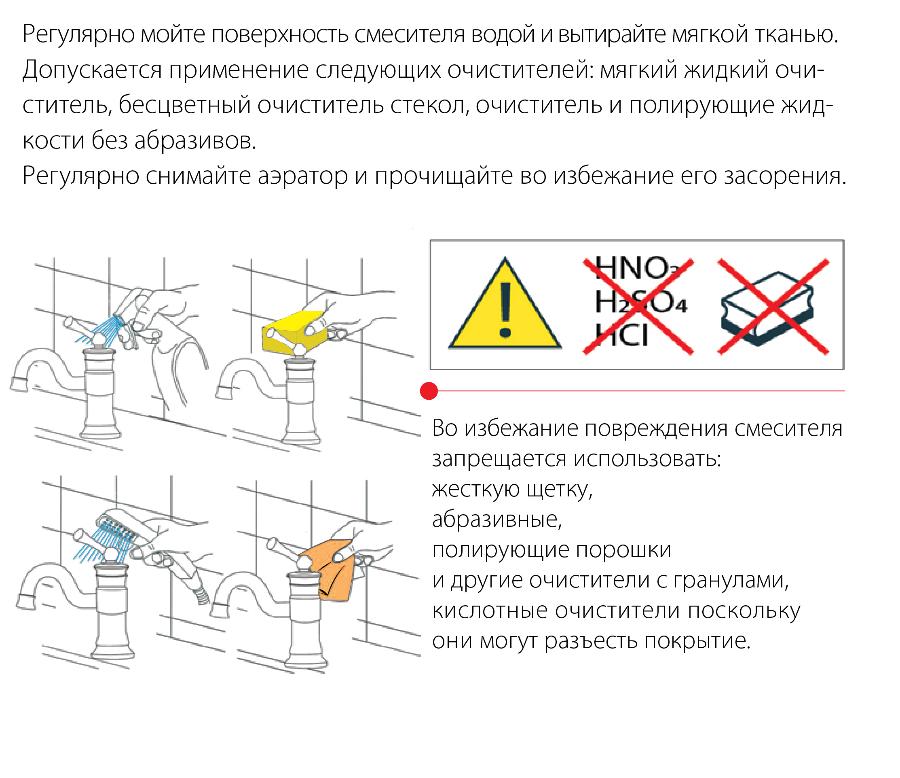 Регулярно мойте поверхность смесителя водой и вытирайте мягкой тканью. Допускается применение следующих очистителей: мягкий жидкий очиститель, бесцветный очиститель стекол, очиститель и полирующие жидкости без абразивов.
Регулярно снимайте аэратор и прочищайте во избежание его засорения.

$HNO_3$
$H_2SO_4$
$HCl$

Во избежание повреждения смесителя запрещается использовать:
жесткую щетку,
абразивные,
полирующие порошки
и другие очистители с гранулами,
кислотные очистители поскольку
они могут разъесть покрытие.